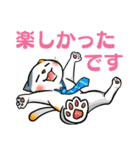 楽しかった
です